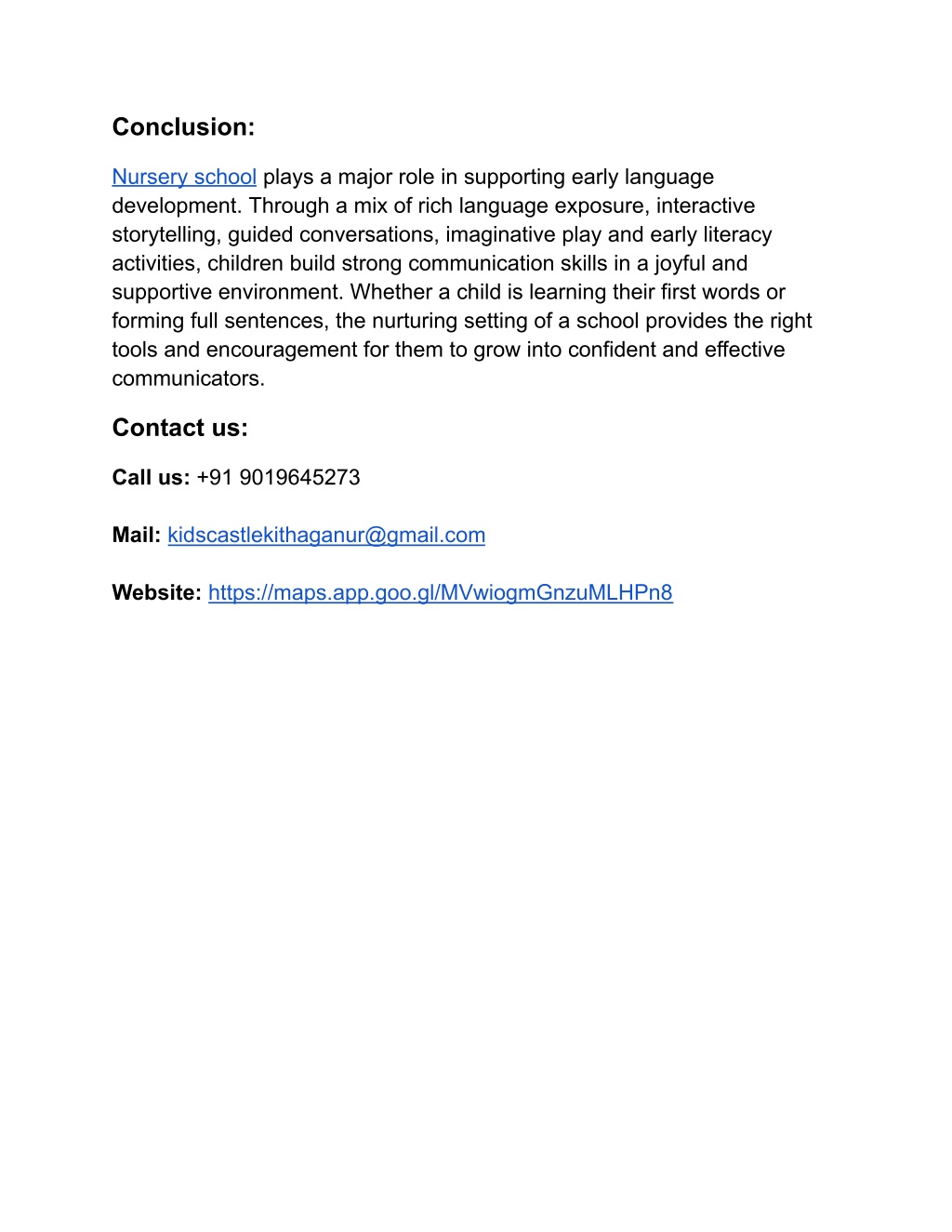 Conclusion:

Nursery school plays a major role in supporting early language development. Through a mix of rich language exposure, interactive storytelling, guided conversations, imaginative play and early literacy activities, children build strong communication skills in a joyful and supportive environment. Whether a child is learning their first words or forming full sentences, the nurturing setting of a school provides the right tools and encouragement for them to grow into confident and effective communicators.

Contact us:

Call us: +91 9019645273

Mail: kidscastlekithaganur@gmail.com

Website: https://maps.app.goo.gl/MVwiogmGnzuMLHPn8